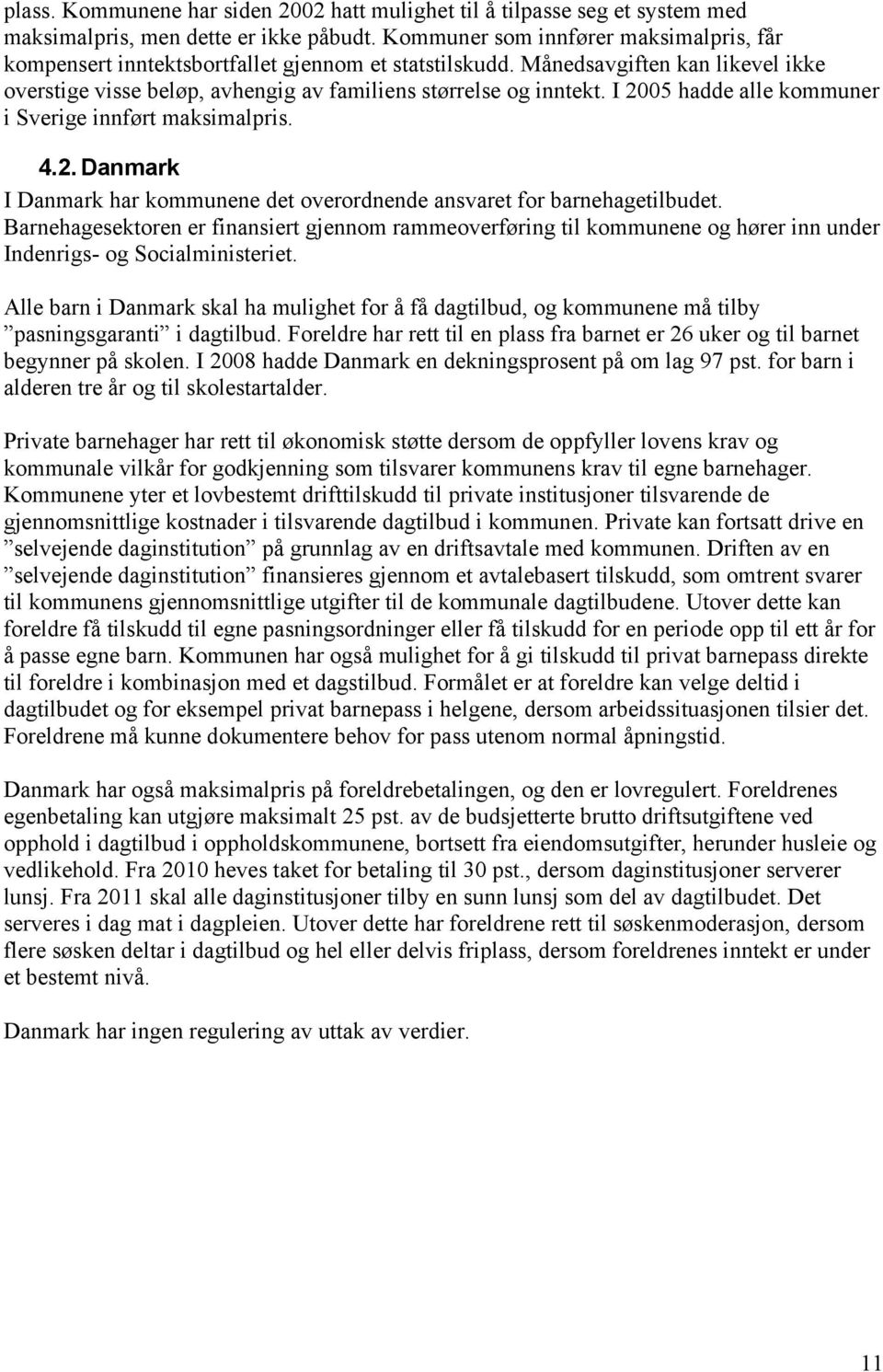 plass. Kommunene har siden 2002 hatt mulighet til å tilpasse seg et system med maksimalpris, men dette er ikke påbudt. Kommuner som innfører maksimalpris, får kompensert inntektsbortfallet gjennom et statstilskudd. Månedsavgiften kan likevel ikke overstige visse beløp, avhengig av familiens størrelse og inntekt. I 2005 hadde alle kommuner i Sverige innført maksimalpris.

4.2. Danmark

I Danmark har kommunene det overordnende ansvaret for barnehagetilbudet. Barnehagesektoren er finansiert gjennom rammeoverføring til kommunene og hører inn under Indenrigs- og Socialministeriet.

Alle barn i Danmark skal ha mulighet for å få dagtilbud, og kommunene må tilby ”pasningsgaranti” i dagtilbud. Foreldre har rett til en plass fra barnet er 26 uker og til barnet begynner på skolen. I 2008 hadde Danmark en dekningsprosent på om lag 97 pst. for barn i alderen tre år og til skolestartalder.

Private barnehager har rett til økonomisk støtte dersom de oppfyller lovens krav og kommunale vilkår for godkjenning som tilsvarer kommunens krav til egne barnehager. Kommunene yter et lovbestemt drifttilskudd til private institusjoner tilsvarende de gjennomsnittlige kostnader i tilsvarende dagtilbud i kommunen. Private kan fortsatt drive en ”selvejende daginstitution” på grunnlag av en driftsavtale med kommunen. Driften av en ”selvejende daginstitution” finansieres gjennom et avtalebasert tilskudd, som omtrent svarer til kommunens gjennomsnittlige utgifter til de kommunale dagtilbudene. Utover dette kan foreldre få tilskudd til egne pasningsordninger eller få tilskudd for en periode opp til ett år for å passe egne barn. Kommunen har også mulighet for å gi tilskudd til privat barnepass direkte til foreldre i kombinasjon med et dagstilbud. Formålet er at foreldre kan velge deltid i dagtilbudet og for eksempel privat barnepass i helgene, dersom arbeidssituasjonen tilsier det. Foreldrene må kunne dokumentere behov for pass utenom normal åpningstid.

Danmark har også maksimalpris på foreldrebetalingen, og den er lovregulert. Foreldrenes egenbetaling kan utgjøre maksimalt 25 pst. av de budsjetterte brutto driftsutgiftene ved opphold i dagtilbud i oppholdskommunene, bortsett fra eiendomsutgifter, herunder husleie og vedlikehold. Fra 2010 heves taket for betaling til 30 pst., dersom daginstitusjoner serverer lunsj. Fra 2011 skal alle daginstitusjoner tilby en sunn lunsj som del av dagtilbudet. Det serveres i dag mat i dagpleien. Utover dette har foreldrene rett til søskenmoderasjon, dersom flere søsken deltar i dagtilbud og hel eller delvis friplass, dersom foreldrenes inntekt er under et bestemt nivå.

Danmark har ingen regulering av uttak av verdier.

11